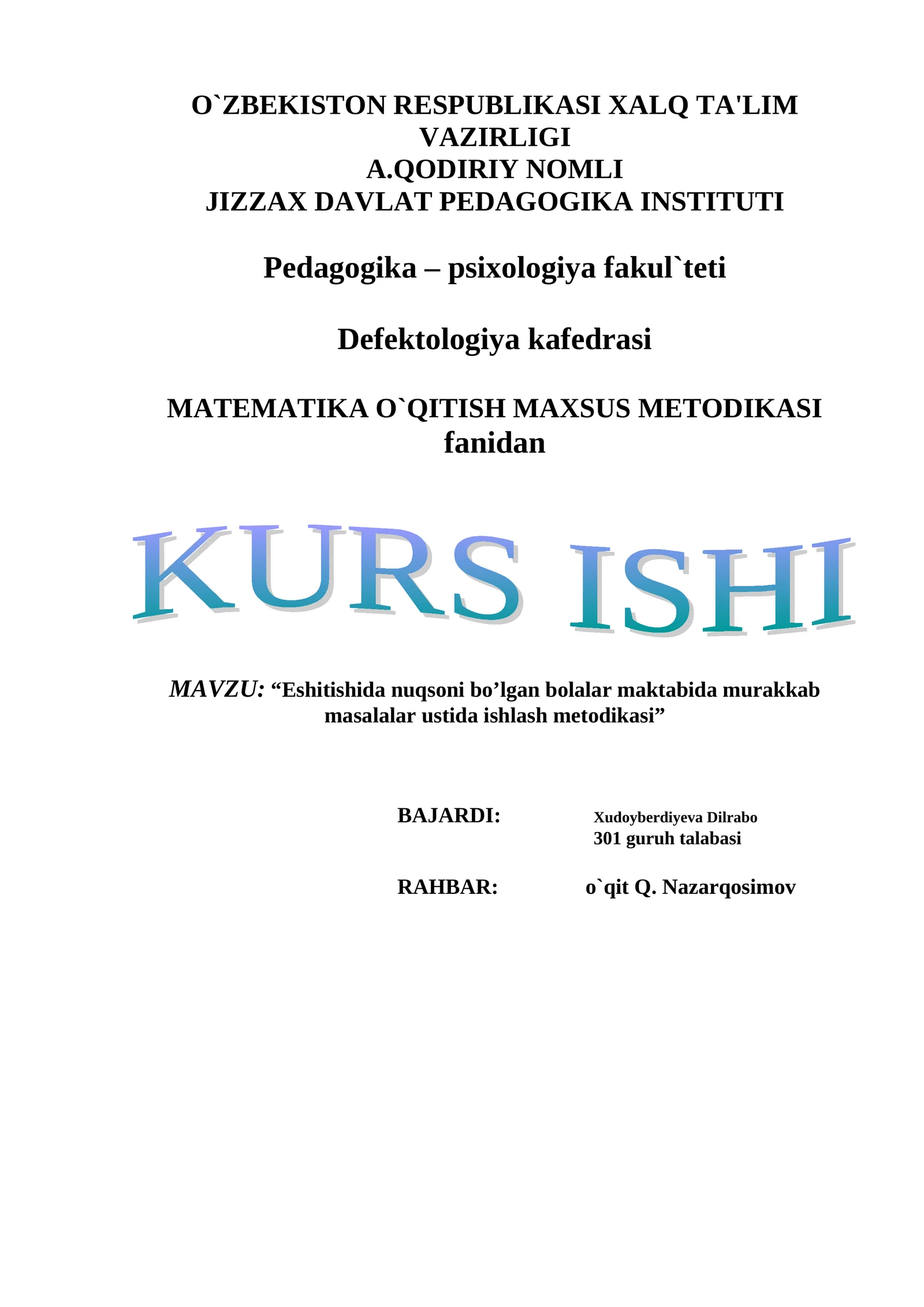 O`ZBEKISTON RESPUBLIKASI XALQ TA'LIM VAZIRLIGI
A.QODIRIY NOMLI
JIZZAX DAVLAT PEDAGOGIKA INSTITUTI

Pedagogika – psixologiya fakul`teti

Defektologiya kafedrasi

MATEMATIKA O`QITISH MAXSUS METODIKASI fanidan

KURS ISHI

MAVZU: “Eshitishida nuqsoni bo’lgan bolalar maktabida murakkab masalalar ustida ishlash metodikasi”

BAJARDI: Xudoyberdiyeva Dilrabo
301 guruh talabasi

RAHBAR: o`qit Q. Nazarqosimov